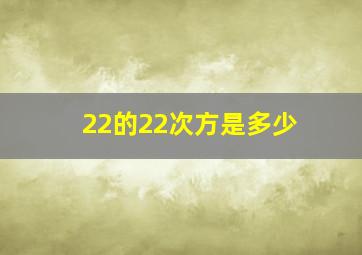 22的22次方是多少